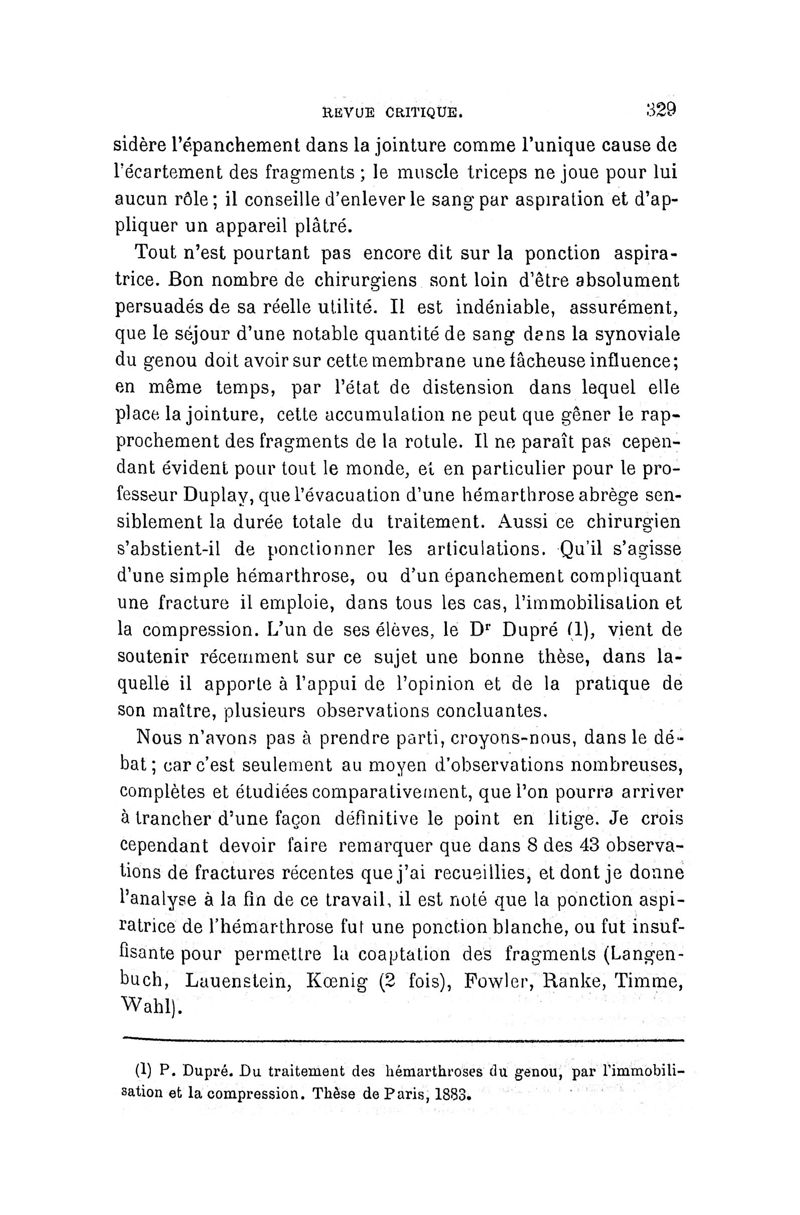 REVUE CRITIQUE. 329

sidère l'épanchement dans la jointure comme l'unique cause de l'écartement des fragments ; le muscle triceps ne joue pour lui aucun rôle ; il conseille d'enlever le sang par aspiration et d'appliquer un appareil plâtré.

Tout n'est pourtant pas encore dit sur la ponction aspiratrice. Bon nombre de chirurgiens sont loin d'être absolument persuadés de sa réelle utilité. Il est indéniable, assurément, que le séjour d'une notable quantité de sang dans la synoviale du genou doit avoir sur cette membrane une fâcheuse influence ; en même temps, par l'état de distension dans lequel elle place la jointure, cette accumulation ne peut que gêner le rapprochement des fragments de la rotule. Il ne paraît pas cependant évident pour tout le monde, et en particulier pour le professeur Duplay, que l'évacuation d'une hémarthrose abrège sensiblement la durée totale du traitement. Aussi ce chirurgien s'abstient-il de ponctionner les articulations. Qu'il s'agisse d'une simple hémarthrose, ou d'un épanchement compliquant une fracture il emploie, dans tous les cas, l'immobilisation et la compression. L'un de ses élèves, le Dr Dupré (1), vient de soutenir récemment sur ce sujet une bonne thèse, dans laquelle il apporte à l'appui de l'opinion et de la pratique de son maître, plusieurs observations concluantes.

Nous n'avons pas à prendre parti, croyons-nous, dans le débat ; car c'est seulement au moyen d'observations nombreuses, complètes et étudiées comparativement, que l'on pourra arriver à trancher d'une façon définitive le point en litige. Je crois cependant devoir faire remarquer que dans 8 des 43 observations de fractures récentes que j'ai recueillies, et dont je donne l'analyse à la fin de ce travail, il est noté que la ponction aspiratrice de l'hémarthrose fut une ponction blanche, ou fut insuffisante pour permettre la coaptation des fragments (Langenbuch, Lauenstein, Kœnig (2 fois), Fowler, Ranke, Timme, Wahl).

(1) P. Dupré. Du traitement des hémarthroses du genou, par l'immobilisation et la compression. Thèse de Paris, 1883.